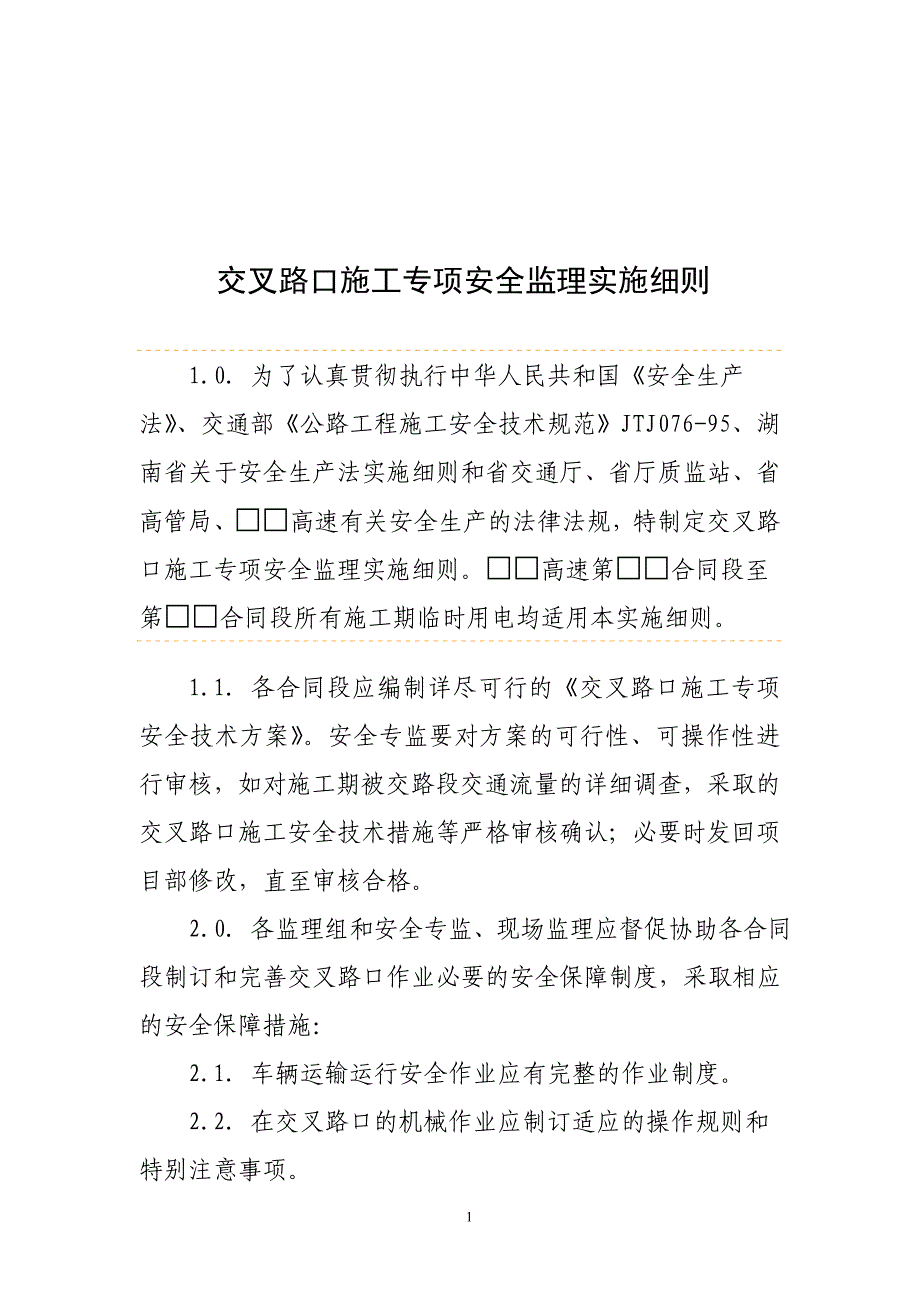 交叉路口施工专项安全监理实施细则

1.0. 为了认真贯彻执行中华人民共和国《安全生产法》、交通部《公路工程施工安全技术规范》JTJ076-95、湖南省关于安全生产法实施细则和省交通厅、省厅质监站、省高管局、□□高速有关安全生产的法律法规，特制定交叉路口施工专项安全监理实施细则。□□高速第□□合同段至第□□合同段所有施工期临时用电均适用本实施细则。

1.1. 各合同段应编制详尽可行的《交叉路口施工专项安全技术方案》。安全专监要对方案的可行性、可操作性进行审核，如对施工期被交路段交通流量的详细调查，采取的交叉路口施工安全技术措施等严格审核确认；必要时发回项目部修改，直至审核合格。

2.0. 各监理组和安全专监、现场监理应督促协助各合同段制订和完善交叉路口作业必要的安全保障制度，采取相应的安全保障措施:

2.1. 车辆运输运行安全作业应有完整的作业制度。

2.2. 在交叉路口的机械作业应制订适应的操作规则和特别注意事项。

1